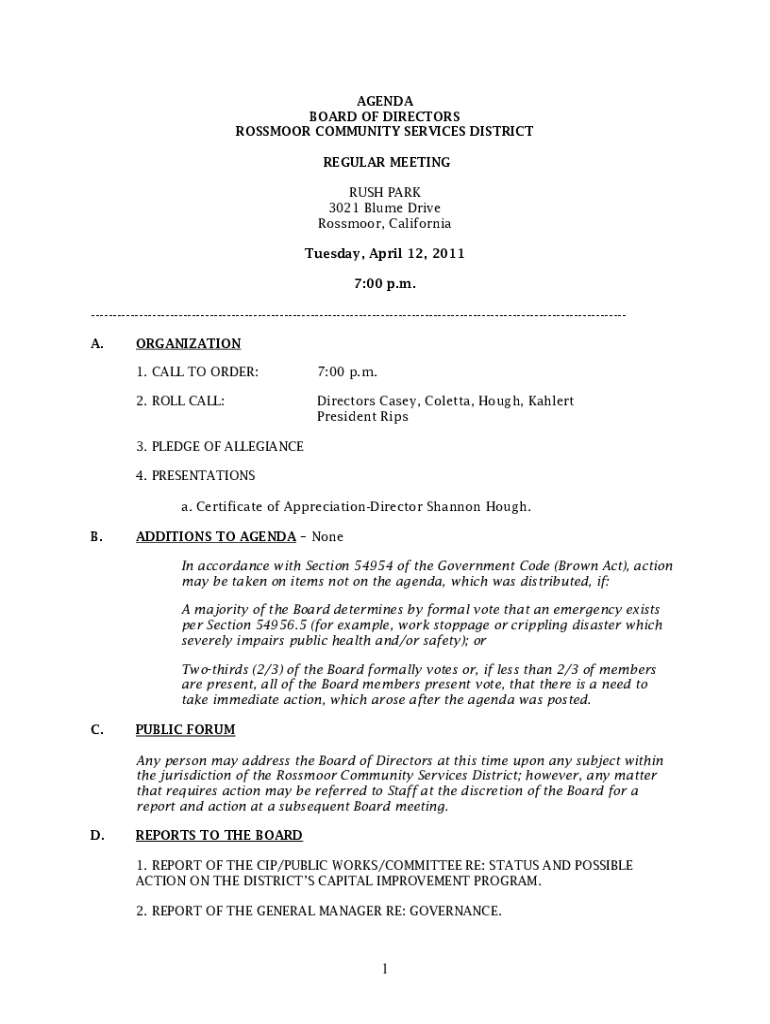 AGENDA
BOARD OF DIRECTORS
ROSSMOOR COMMUNITY SERVICES DISTRICT

REGULAR MEETING

RUSH PARK
3021 Blume Drive
Rossmoor, California

Tuesday, April 12, 2011

7:00 p.m.

------------------------------------------------------------------------------------------------------------------------

A. ORGANIZATION

1. CALL TO ORDER: 7:00 p.m.

2. ROLL CALL: Directors Casey, Coletta, Hough, Kahlert President Rips

3. PLEDGE OF ALLEGIANCE

4. PRESENTATIONS

a. Certificate of Appreciation-Director Shannon Hough.

B. ADDITIONS TO AGENDA – None

In accordance with Section 54954 of the Government Code (Brown Act), action may be taken on items not on the agenda, which was distributed, if:

A majority of the Board determines by formal vote that an emergency exists per Section 54956.5 (for example, work stoppage or crippling disaster which severely impairs public health and/or safety); or

Two-thirds (2/3) of the Board formally votes or, if less than 2/3 of members are present, all of the Board members present vote, that there is a need to take immediate action, which arose after the agenda was posted.

C. PUBLIC FORUM

Any person may address the Board of Directors at this time upon any subject within the jurisdiction of the Rossmoor Community Services District; however, any matter that requires action may be referred to Staff at the discretion of the Board for a report and action at a subsequent Board meeting.

D. REPORTS TO THE BOARD

1. REPORT OF THE CIP/PUBLIC WORKS/COMMITTEE RE: STATUS AND POSSIBLE ACTION ON THE DISTRICT'S CAPITAL IMPROVEMENT PROGRAM.

2. REPORT OF THE GENERAL MANAGER RE: GOVERNANCE.

1